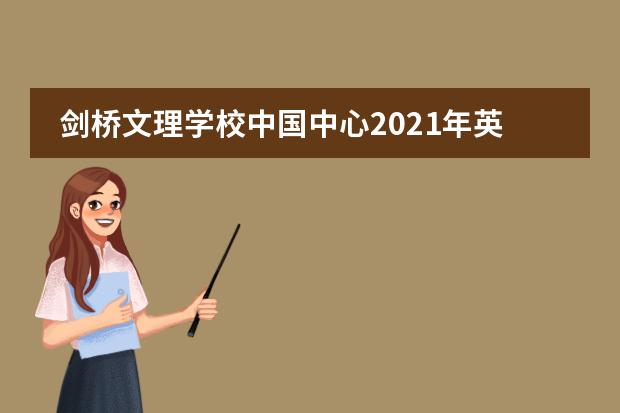 剑桥文理学校中国中心2021年英